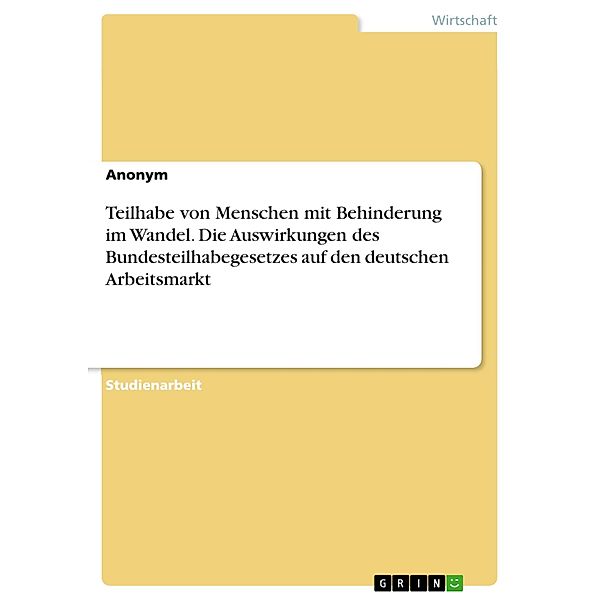 Wirtschaft

Anonym

Teilhabe von Menschen mit Behinderung im Wandel. Die Auswirkungen des Bundesteilhabegesetzes auf den deutschen Arbeitsmarkt

Studienarbeit

GRIN